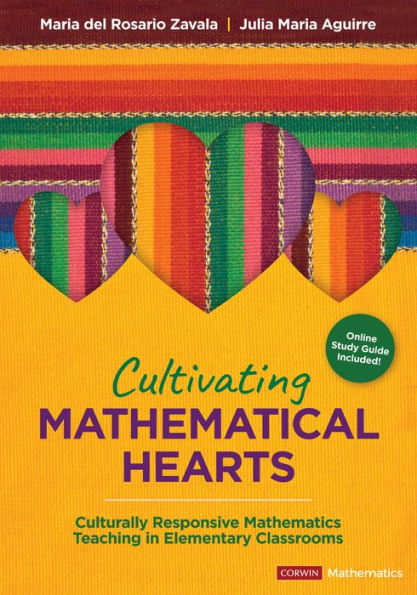 Maria del Rosario Zavala | Julia Maria Aguirre

Online Study Guide Included!

Cultivating
MATHEMATICAL HEARTS

Culturally Responsive Mathematics Teaching in Elementary Classrooms

CORWIN Mathematics